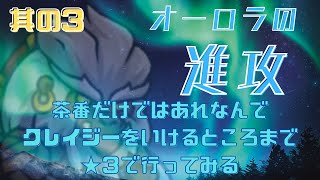 其の3

オーロラの

進攻

茶番だけではあれなんで
クレイジーをいけるところまで
★3で行ってみる